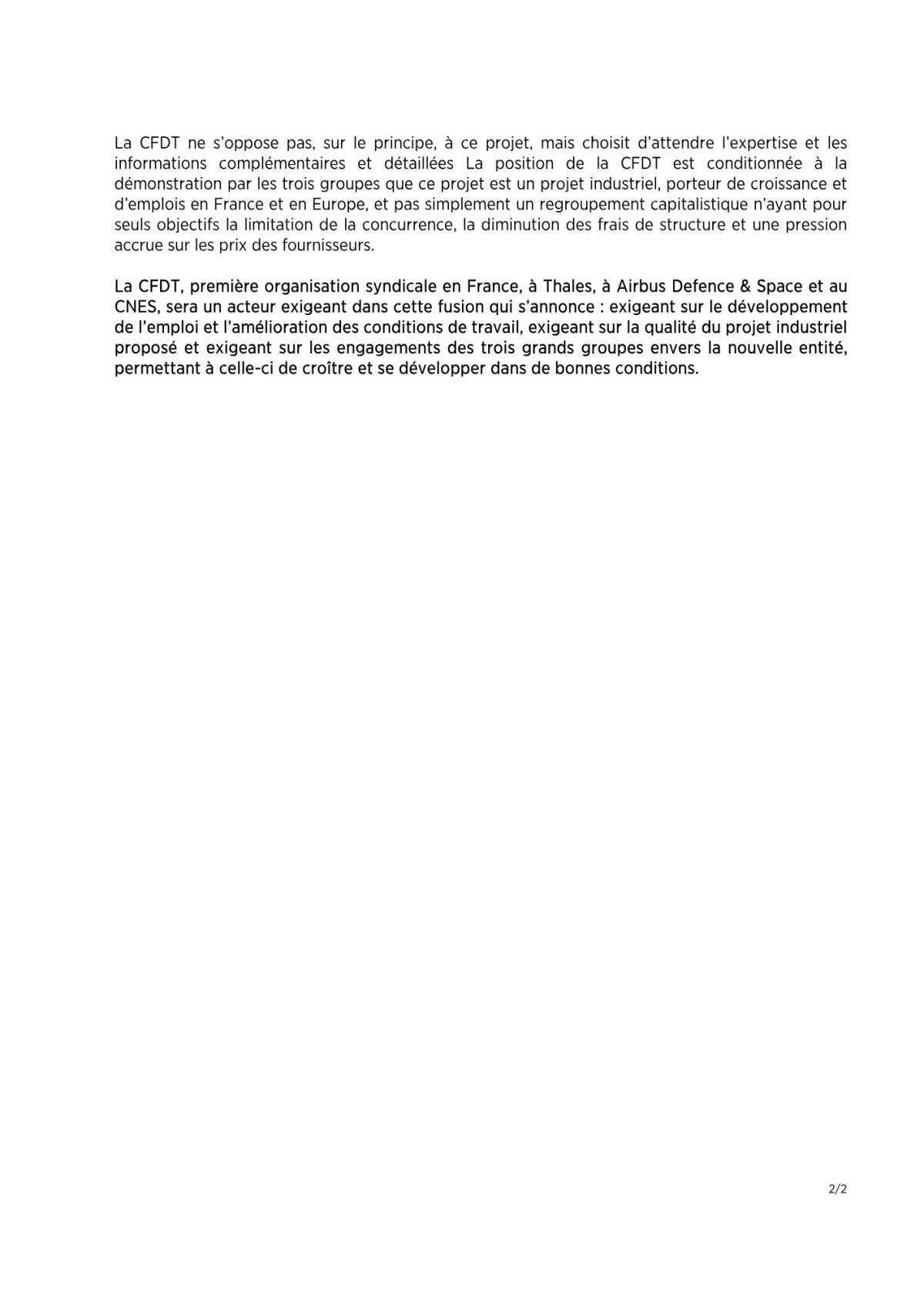 La CFDT ne s'oppose pas, sur le principe, à ce projet, mais choisit d'attendre l'expertise et les informations complémentaires et détaillées La position de la CFDT est conditionnée à la démonstration par les trois groupes que ce projet est un projet industriel, porteur de croissance et d'emplois en France et en Europe, et pas simplement un regroupement capitalistique n'ayant pour seuls objectifs la limitation de la concurrence, la diminution des frais de structure et une pression accrue sur les prix des fournisseurs.

La CFDT, première organisation syndicale en France, à Thales, à Airbus Defence & Space et au CNES, sera un acteur exigeant dans cette fusion qui s'annonce : exigeant sur le développement de l'emploi et l'amélioration des conditions de travail, exigeant sur la qualité du projet industriel proposé et exigeant sur les engagements des trois grands groupes envers la nouvelle entité, permettant à celle-ci de croître et se développer dans de bonnes conditions.

2/2